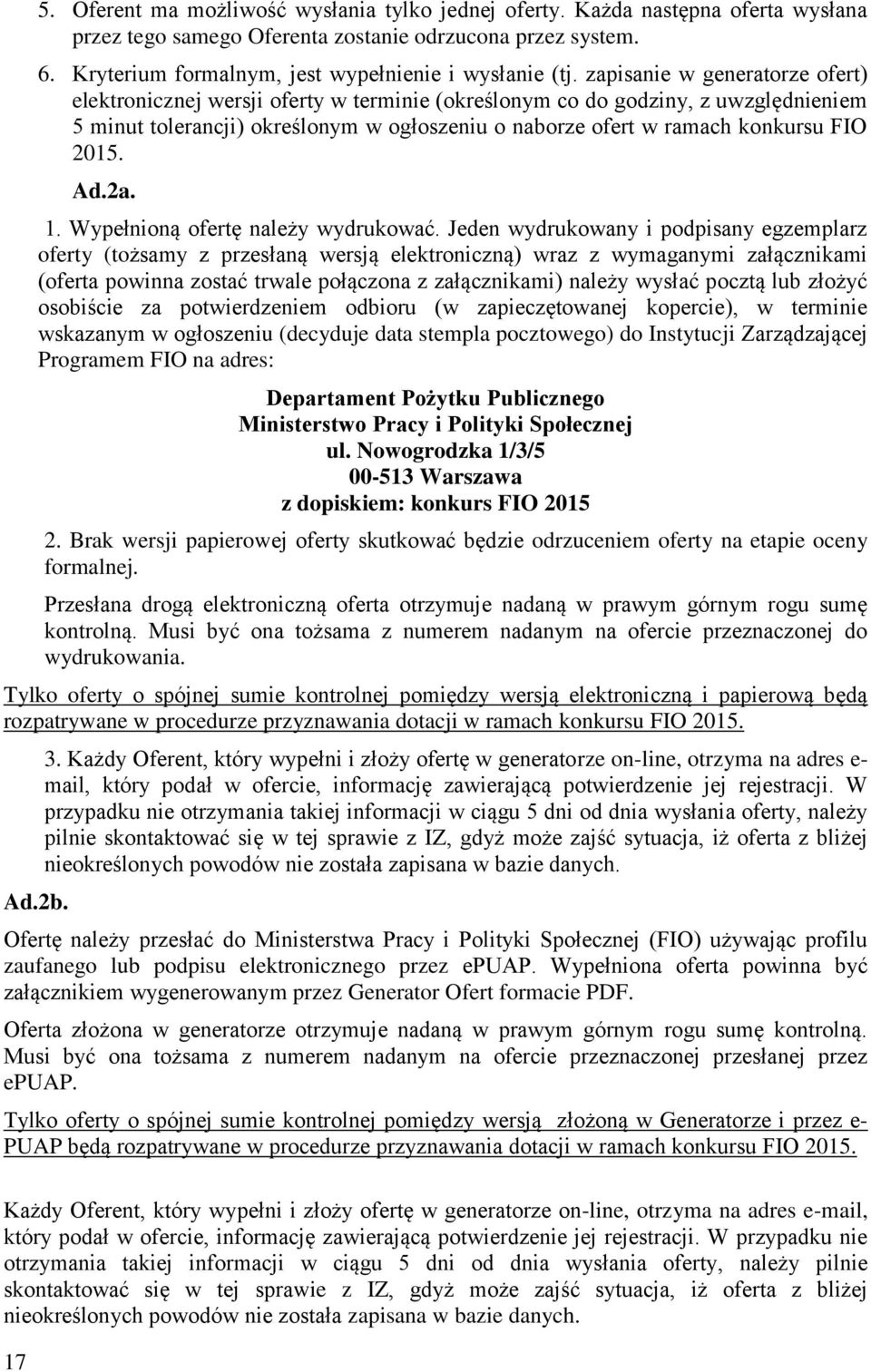 5. Oferent ma możliwość wysłania tylko jednej oferty. Każda następna oferta wysłana przez tego samego Oferenta zostanie odrzucona przez system.

6. Kryterium formalnym, jest wypełnienie i wysłanie (tj. zapisanie w generatorze ofert) elektronicznej wersji oferty w terminie (określonym co do godziny, z uwzględnieniem 5 minut tolerancji) określonym w ogłoszeniu o naborze ofert w ramach konkursu FIO 2015.

Ad.2a.

1. Wypełnioną ofertę należy wydrukować. Jeden wydrukowany i podpisany egzemplarz oferty (tożsamy z przesłaną wersją elektroniczną) wraz z wymaganymi załącznikami (oferta powinna zostać trwale połączona z załącznikami) należy wysłać pocztą lub złożyć osobiście za potwierdzeniem odbioru (w zapieczętowanej kopercie), w terminie wskazanym w ogłoszeniu (decyduje data stempla pocztowego) do Instytucji Zarządzającej Programem FIO na adres:

Departament Pożytku Publicznego
Ministerstwo Pracy i Polityki Społecznej
ul. Nowogrodzka 1/3/5
00-513 Warszawa
z dopiskiem: konkurs FIO 2015

2. Brak wersji papierowej oferty skutkować będzie odrzuceniem oferty na etapie oceny formalnej.

Przesłana drogą elektroniczną oferta otrzymuje nadaną w prawym górnym rogu sumę kontrolną. Musi być ona tożsama z numerem nadanym na ofercie przeznaczonej do wydrukowania.

Tylko oferty o spójnej sumie kontrolnej pomiędzy wersją elektroniczną i papierową będą rozpatrywane w procedurze przyznawania dotacji w ramach konkursu FIO 2015.

3. Każdy Oferent, który wypełni i złoży ofertę w generatorze on-line, otrzyma na adres e-mail, który podał w ofercie, informację zawierającą potwierdzenie jej rejestracji. W przypadku nie otrzymania takiej informacji w ciągu 5 dni od dnia wysłania oferty, należy pilnie skontaktować się w tej sprawie z IZ, gdyż może zajść sytuacja, iż oferta z bliżej nieokreślonych powodów nie została zapisana w bazie danych.

Ad.2b.

Ofertę należy przesłać do Ministerstwa Pracy i Polityki Społecznej (FIO) używając profilu zaufanego lub podpisu elektronicznego przez ePUAP. Wypełniona oferta powinna być załącznikiem wygenerowanym przez Generator Ofert formacie PDF.

Oferta złożona w generatorze otrzymuje nadaną w prawym górnym rogu sumę kontrolną. Musi być ona tożsama z numerem nadanym na ofercie przeznaczonej przesłanej przez ePUAP.

Tylko oferty o spójnej sumie kontrolnej pomiędzy wersją złożoną w Generatorze i przez e-PUAP będą rozpatrywane w procedurze przyznawania dotacji w ramach konkursu FIO 2015.

Każdy Oferent, który wypełni i złoży ofertę w generatorze on-line, otrzyma na adres e-mail, który podał w ofercie, informację zawierającą potwierdzenie jej rejestracji. W przypadku nie otrzymania takiej informacji w ciągu 5 dni od dnia wysłania oferty, należy pilnie skontaktować się w tej sprawie z IZ, gdyż może zajść sytuacja, iż oferta z bliżej nieokreślonych powodów nie została zapisana w bazie danych.

17